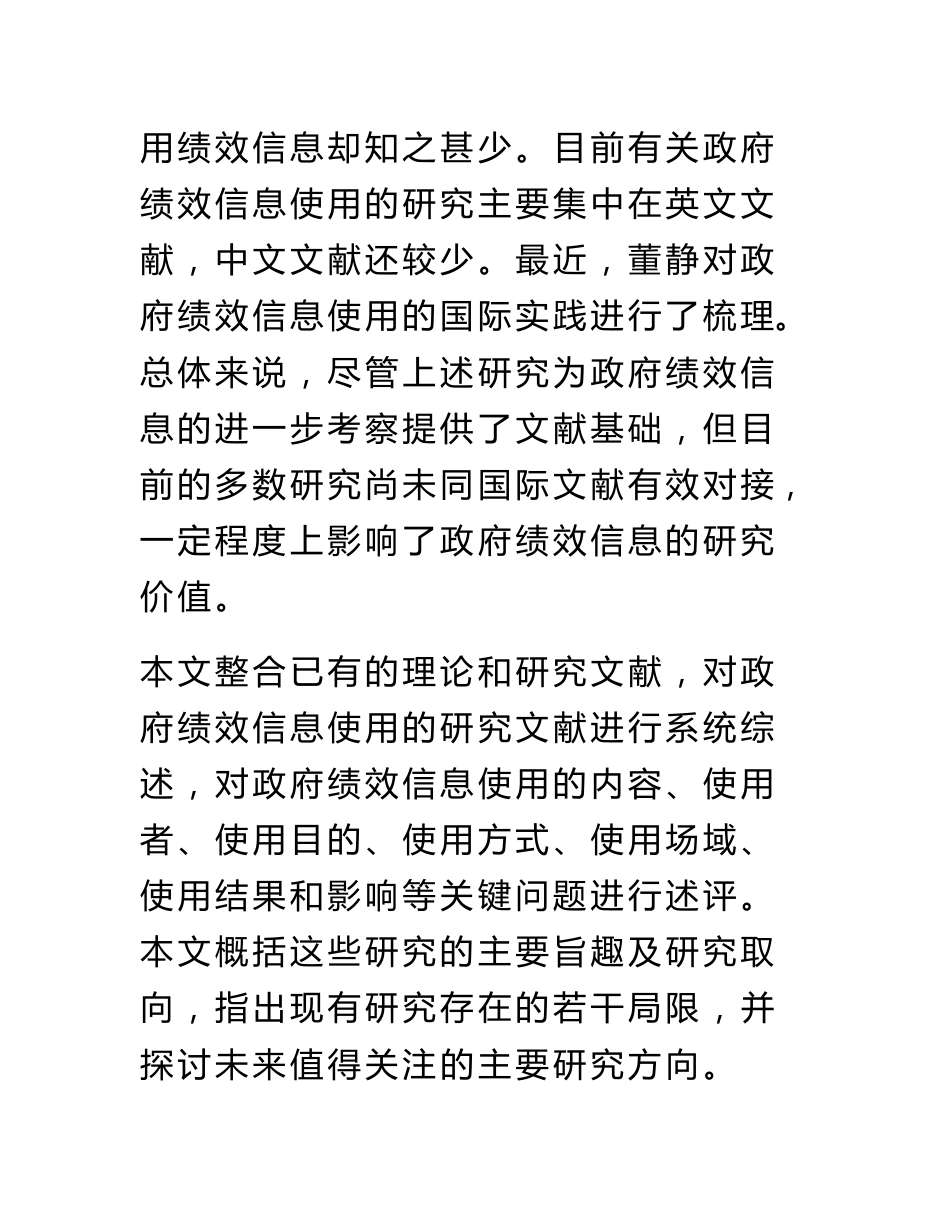 用绩效信息却知之甚少。目前有关政府绩效信息使用的研究主要集中在英文文献，中文文献还较少。最近，董静对政府绩效信息使用的国际实践进行了梳理。总体来说，尽管上述研究为政府绩效信息的进一步考察提供了文献基础，但目前的多数研究尚未同国际文献有效对接，一定程度上影响了政府绩效信息的研究价值。

本文整合已有的理论和研究文献，对政府绩效信息使用的研究文献进行系统综述，对政府绩效信息使用的内容、使用者、使用目的、使用方式、使用场域、使用结果和影响等关键问题进行述评。本文概括这些研究的主要旨趣及研究取向，指出现有研究存在的若干局限，并探讨未来值得关注的主要研究方向。